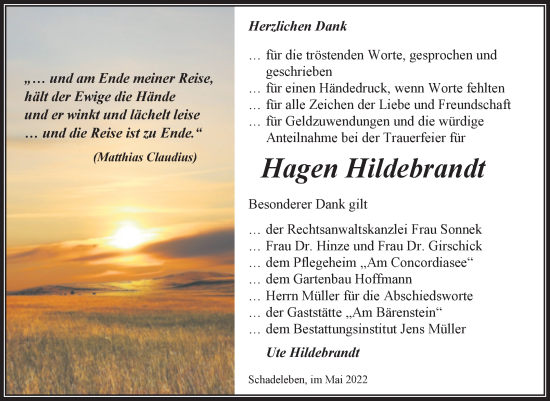 „… und am Ende meiner Reise, hält der Ewige die Hände und er winkt und lächelt leise … und die Reise ist zu Ende.“

(Matthias Claudius)

Herzlichen Dank

… für die tröstenden Worte, gesprochen und geschrieben
… für einen Händedruck, wenn Worte fehlten
… für alle Zeichen der Liebe und Freundschaft
… für Geldzuwendungen und die würdige Anteilnahme bei der Trauerfeier für

Hagen Hildebrandt

Besonderer Dank gilt

… der Rechtsanwaltskanzlei Frau Sonnek
… Frau Dr. Hinze und Frau Dr. Girschick
… dem Pflegeheim „Am Concordiasee“
… dem Gartenbau Hoffmann
… Herrn Müller für die Abschiedsworte
… der Gaststätte „Am Bärenstein“
… dem Bestattungsinstitut Jens Müller

Ute Hildebrandt

Schadeleben, im Mai 2022